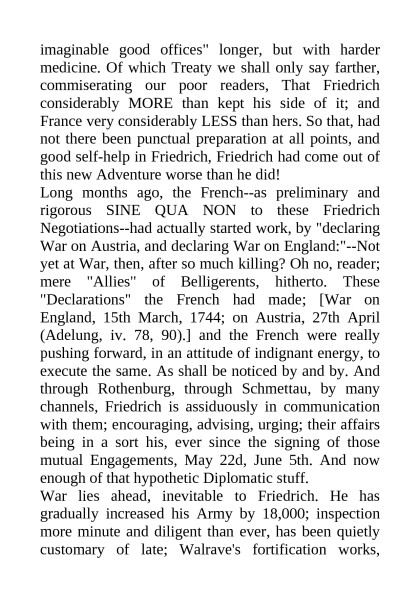 imaginable good offices" longer, but with harder medicine. Of which Treaty we shall only say farther, commiserating our poor readers, That Friedrich considerably MORE than kept his side of it; and France very considerably LESS than hers. So that, had not there been punctual preparation at all points, and good self-help in Friedrich, Friedrich had come out of this new Adventure worse than he did!
Long months ago, the French--as preliminary and rigorous SINE QUA NON to these Friedrich Negotiations--had actually started work, by "declaring War on Austria, and declaring War on England:"--Not yet at War, then, after so much killing? Oh no, reader; mere "Allies" of Belligerents, hitherto. These "Declarations" the French had made; [War on England, 15th March, 1744; on Austria, 27th April (Adelung, iv. 78, 90).] and the French were really pushing forward, in an attitude of indignant energy, to execute the same. As shall be noticed by and by. And through Rothenburg, through Schmettau, by many channels, Friedrich is assiduously in communication with them; encouraging, advising, urging; their affairs being in a sort his, ever since the signing of those mutual Engagements, May 22d, June 5th. And now enough of that hypothetic Diplomatic stuff.
War lies ahead, inevitable to Friedrich. He has gradually increased his Army by 18,000; inspection more minute and diligent than ever, has been quietly customary of late; Walrave's fortification works,